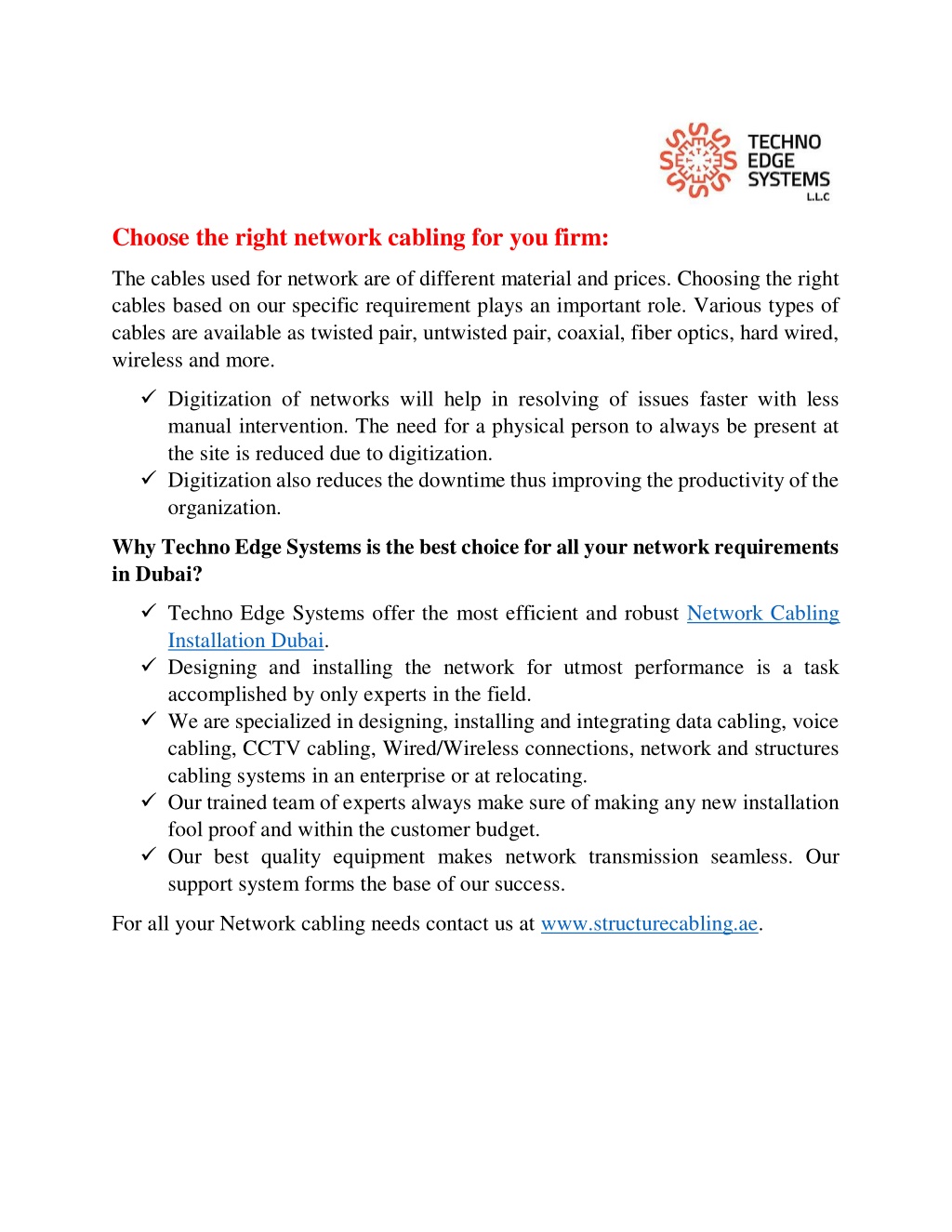 TECHNO EDGE SYSTEMS L.L.C

Choose the right network cabling for you firm:

The cables used for network are of different material and prices. Choosing the right cables based on our specific requirement plays an important role. Various types of cables are available as twisted pair, untwisted pair, coaxial, fiber optics, hard wired, wireless and more.

✓ Digitization of networks will help in resolving of issues faster with less manual intervention. The need for a physical person to always be present at the site is reduced due to digitization.
✓ Digitization also reduces the downtime thus improving the productivity of the organization.

Why Techno Edge Systems is the best choice for all your network requirements in Dubai?

✓ Techno Edge Systems offer the most efficient and robust Network Cabling Installation Dubai.
✓ Designing and installing the network for utmost performance is a task accomplished by only experts in the field.
✓ We are specialized in designing, installing and integrating data cabling, voice cabling, CCTV cabling, Wired/Wireless connections, network and structures cabling systems in an enterprise or at relocating.
✓ Our trained team of experts always make sure of making any new installation fool proof and within the customer budget.
✓ Our best quality equipment makes network transmission seamless. Our support system forms the base of our success.

For all your Network cabling needs contact us at www.structurecabling.ae.